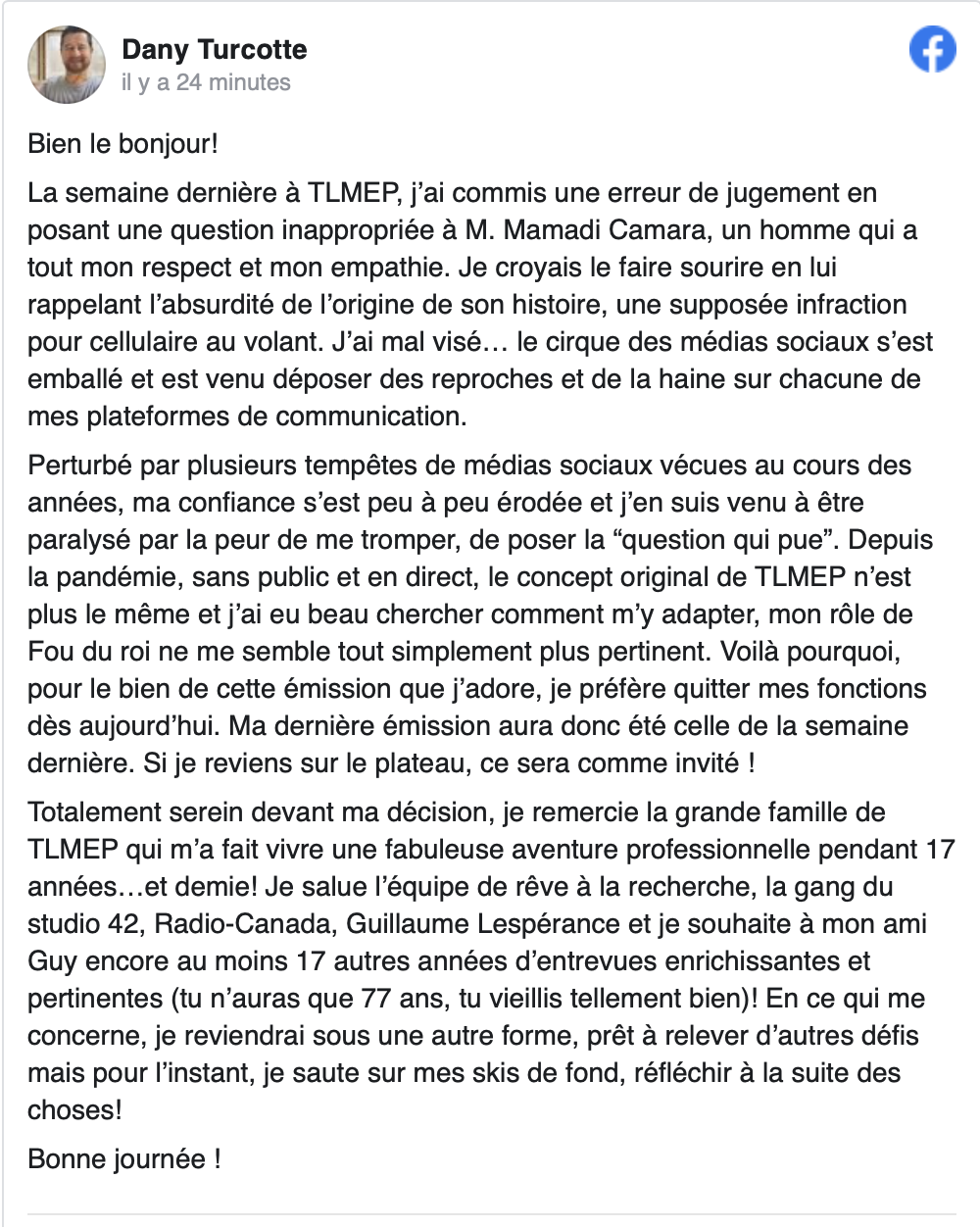 Dany Turcotte
il y a 24 minutes

Bien le bonjour!

La semaine dernière à TLMEP, j'ai commis une erreur de jugement en posant une question inappropriée à M. Mamadi Camara, un homme qui a tout mon respect et mon empathie. Je croyais le faire sourire en lui rappelant l'absurdité de l'origine de son histoire, une supposée infraction pour cellulaire au volant. J'ai mal visé… le cirque des médias sociaux s'est emballé et est venu déposer des reproches et de la haine sur chacune de mes plateformes de communication.

Perturbé par plusieurs tempêtes de médias sociaux vécues au cours des années, ma confiance s'est peu à peu érodée et j'en suis venu à être paralysé par la peur de me tromper, de poser la "question qui pue". Depuis la pandémie, sans public et en direct, le concept original de TLMEP n'est plus le même et j'ai eu beau chercher comment m'y adapter, mon rôle de Fou du roi ne me semble tout simplement plus pertinent. Voilà pourquoi, pour le bien de cette émission que j'adore, je préfère quitter mes fonctions dès aujourd'hui. Ma dernière émission aura donc été celle de la semaine dernière. Si je reviens sur le plateau, ce sera comme invité !

Totalement serein devant ma décision, je remercie la grande famille de TLMEP qui m'a fait vivre une fabuleuse aventure professionnelle pendant 17 années…et demie! Je salue l'équipe de rêve à la recherche, la gang du studio 42, Radio-Canada, Guillaume Lespérance et je souhaite à mon ami Guy encore au moins 17 autres années d'entrevues enrichissantes et pertinentes (tu n'auras que 77 ans, tu vieillis tellement bien)! En ce qui me concerne, je reviendrai sous une autre forme, prêt à relever d'autres défis mais pour l'instant, je saute sur mes skis de fond, réfléchir à la suite des choses!

Bonne journée !